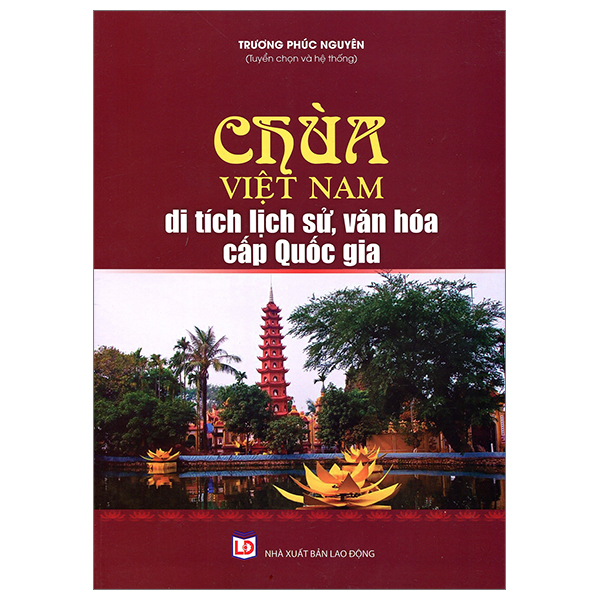 TRƯƠNG PHÚC NGUYÊN
(Tuyển chọn và hệ thống)

CHÙA
VIỆT NAM
di tích lịch sử, văn hóa
cấp Quốc gia

LĐ
NHÀ XUẤT BẢN LAO ĐỘNG